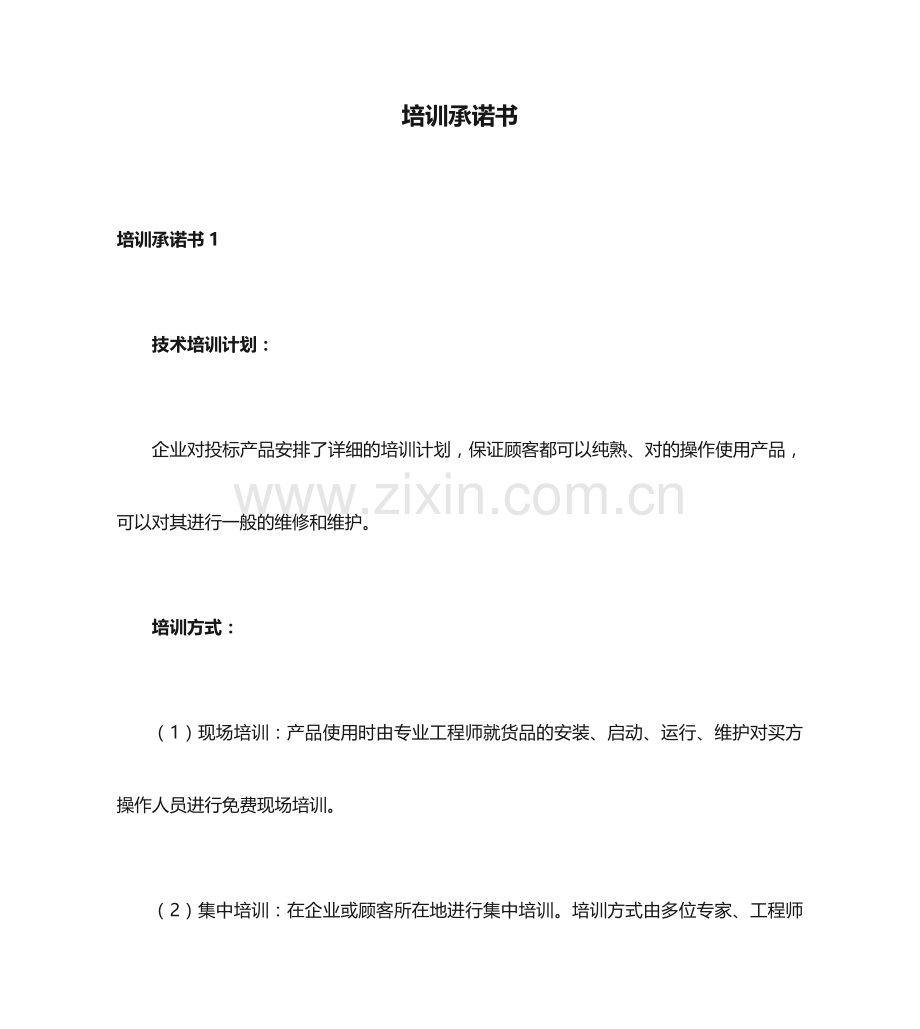 培训承诺书

培训承诺书 1

技术培训计划：

企业对投标产品安排了详细的培训计划，保证顾客都可以纯熟、对的操作使用产品，可以对其进行一般的维修和维护。

www.zixin.com.cn

培训方式：

（1）现场培训：产品使用时由专业工程师就货品的安装、启动、运行、维护对买方操作人员进行免费现场培训。

（2）集中培训：在企业或顾客所在地进行集中培训。培训方式由多位专家、工程师